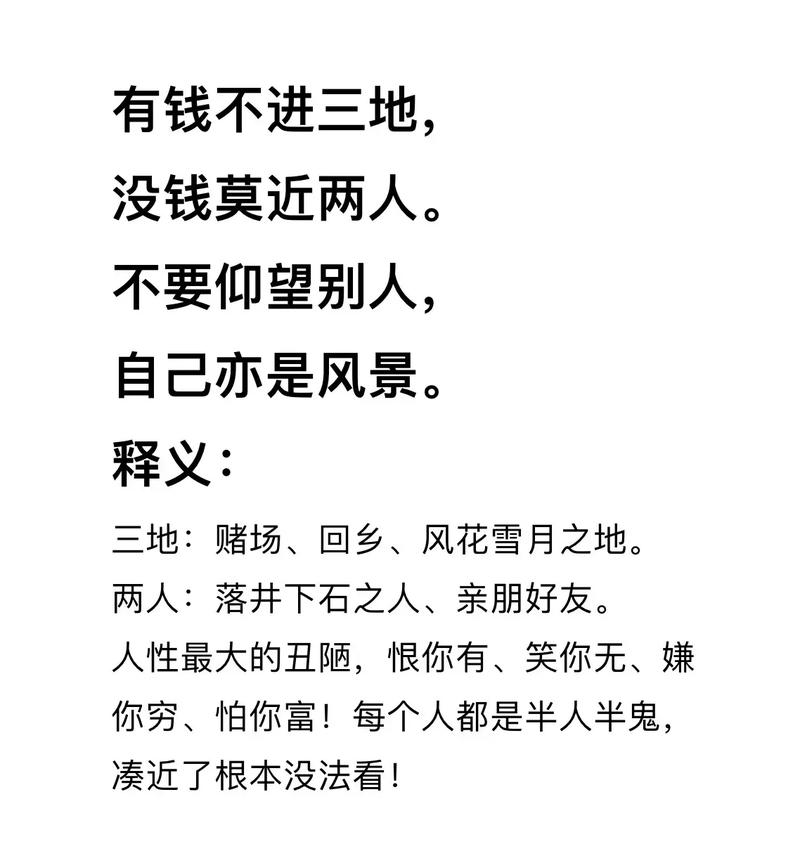 有钱不进三地，
没钱莫近两人。
不要仰望别人，
自己亦是风景。
释义：

三地：赌场、回乡、风花雪月之地。
两人：落井下石之人、亲朋好友。
人性最大的丑陋，恨你有、笑你无、嫌你穷、怕你富！每个人都是半人半鬼，凑近了根本没法看！